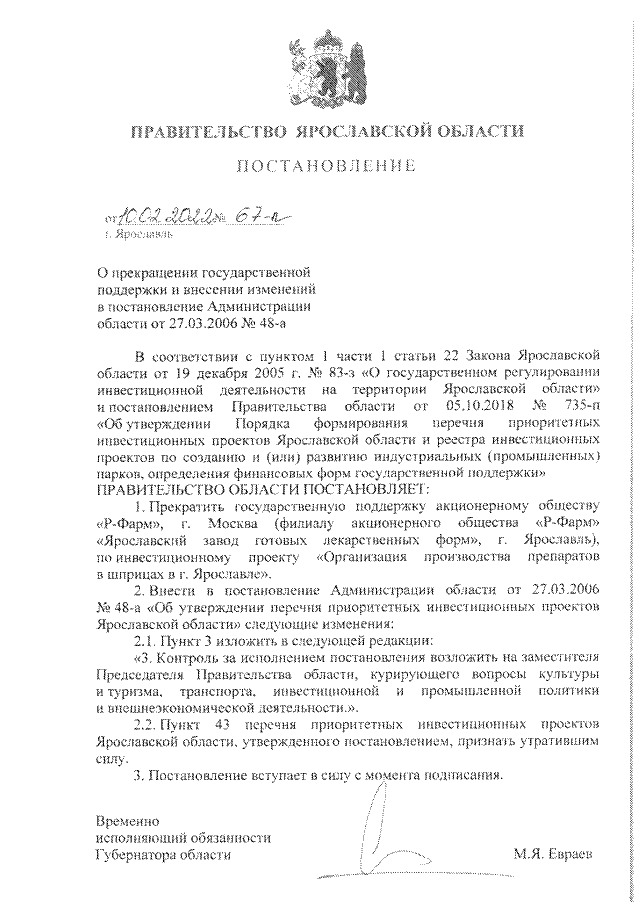 ПРАВИТЕЛЬСТВО ЯРОСЛАВСКОЙ ОБЛАСТИ

ПОСТАНОВЛЕНИЕ

от 10.02.2022 № 67-п
г. Ярославль

О прекращении государственной поддержки и внесении изменений в постановление Администрации области от 27.03.2006 № 48-а

В соответствии с пунктом 1 части 1 статьи 22 Закона Ярославской области от 19 декабря 2005 г. № 83-з «О государственном регулировании инвестиционной деятельности на территории Ярославской области» и постановлением Правительства области от 05.10.2018 № 735-п «Об утверждении Порядка формирования перечня приоритетных инвестиционных проектов Ярославской области и реестра инвестиционных проектов по созданию и (или) развитию индустриальных (промышленных) парков, определения финансовых форм государственной поддержки»

ПРАВИТЕЛЬСТВО ОБЛАСТИ ПОСТАНОВЛЯЕТ:

1. Прекратить государственную поддержку акционерному обществу «Р-Фарм», г. Москва (филиалу акционерного общества «Р-Фарм» «Ярославский завод готовых лекарственных форм», г. Ярославль), по инвестиционному проекту «Организация производства препаратов в шприцах в г. Ярославле».

2. Внести в постановление Администрации области от 27.03.2006 № 48-а «Об утверждении перечня приоритетных инвестиционных проектов Ярославской области» следующие изменения:

2.1. Пункт 3 изложить в следующей редакции:

«3. Контроль за исполнением постановления возложить на заместителя Председателя Правительства области, курирующего вопросы культуры и туризма, транспорта, инвестиционной и промышленной политики и внешнеэкономической деятельности.».

2.2. Пункт 43 перечня приоритетных инвестиционных проектов Ярославской области, утвержденного постановлением, признать утратившим силу.

3. Постановление вступает в силу с момента подписания.

Временно исполняющий обязанности Губернатора области

М.Я. Евраев